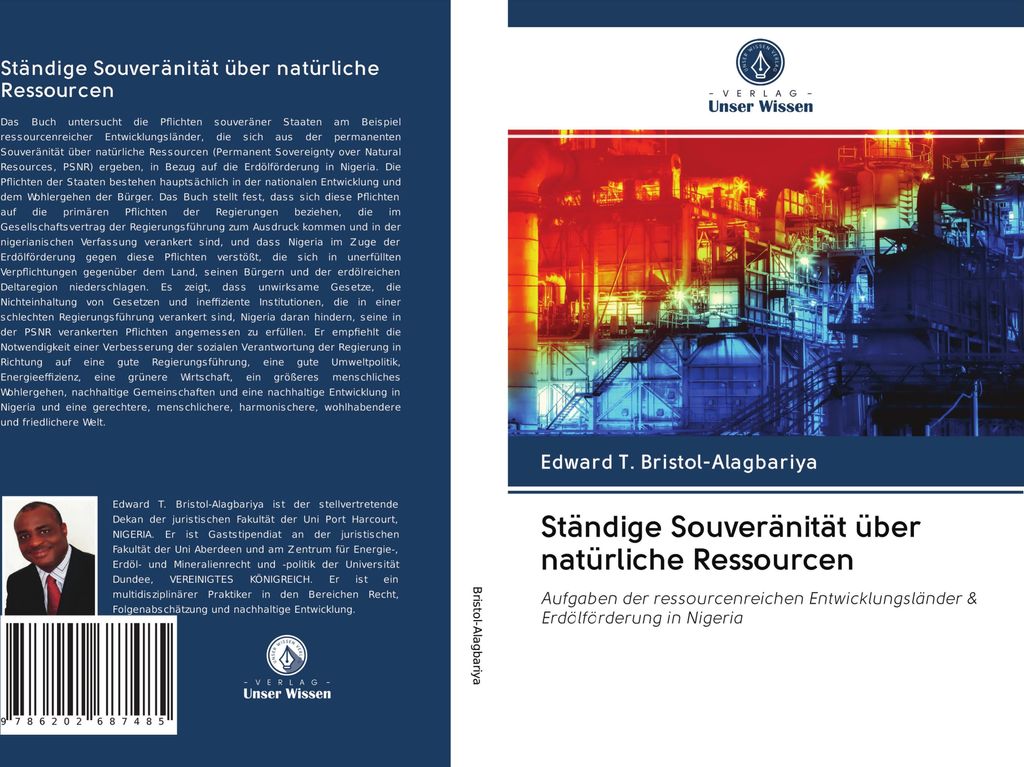 Ständige Souveränität über natürliche Ressourcen

Das Buch untersucht die Pflichten souveräner Staaten am Beispiel ressourcenreicher Entwicklungsländer, die sich aus der permanenten Souveränität über natürliche Ressourcen (Permanent Sovereignty over Natural Resources, PSNR) ergeben, in Bezug auf die Erdölförderung in Nigeria. Die Pflichten der Staaten bestehen hauptsächlich in der nationalen Entwicklung und dem Wohlergehen der Bürger. Das Buch stellt fest, dass sich diese Pflichten auf die primären Pflichten der Regierungen beziehen, die im Gesellschaftsvertrag der Regierungsführung zum Ausdruck kommen und in der nigerianischen Verfassung verankert sind, und dass Nigeria im Zuge der Erdölförderung gegen diese Pflichten verstößt, die sich in unerfüllten Verpflichtungen gegenüber dem Land, seinen Bürgern und der erdölreichen Deltaregion niederschlagen. Es zeigt, dass unwirksame Gesetze, die Nichteinhaltung von Gesetzen und ineffiziente Institutionen, die in einer schlechten Regierungsführung verankert sind, Nigeria daran hindern, seine in der PSNR verankerten Pflichten angemessen zu erfüllen. Er empfiehlt die Notwendigkeit einer Verbesserung der sozialen Verantwortung der Regierung in Richtung auf eine gute Regierungsführung, eine gute Umweltpolitik, Energieeffizienz, eine grünere Wirtschaft, ein größeres menschliches Wohlergehen, nachhaltige Gemeinschaften und eine nachhaltige Entwicklung in Nigeria und eine gerechtere, menschlichere, harmonischere, wohlhabendere und friedlichere Welt.

Edward T. Bristol-Alagbariya ist der stellvertretende Dekan der juristischen Fakultät der Uni Port Harcourt, NIGERIA. Er ist Gaststipendiat an der juristischen Fakultät der Uni Aberdeen und am Zentrum für Energie-, Erdöl- und Mineralienrecht und -politik der Universität Dundee, VEREINIGTES KÖNIGREICH. Er ist ein multidisziplinärer Praktiker in den Bereichen Recht, Folgenabschätzung und nachhaltige Entwicklung.

- VERLAG -
Unser Wissen

9 786202 687485

Bristol-Alagbariya

- VERLAG -
Unser Wissen

Edward T. Bristol-Alagbariya

Ständige Souveränität über natürliche Ressourcen

Aufgaben der ressourcenreichen Entwicklungsländer & Erdölförderung in Nigeria